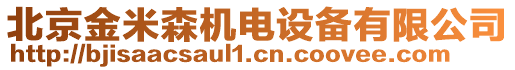 北京金米森机电设备有限公司
http://bjisaacsaul1.cn.coovee.com